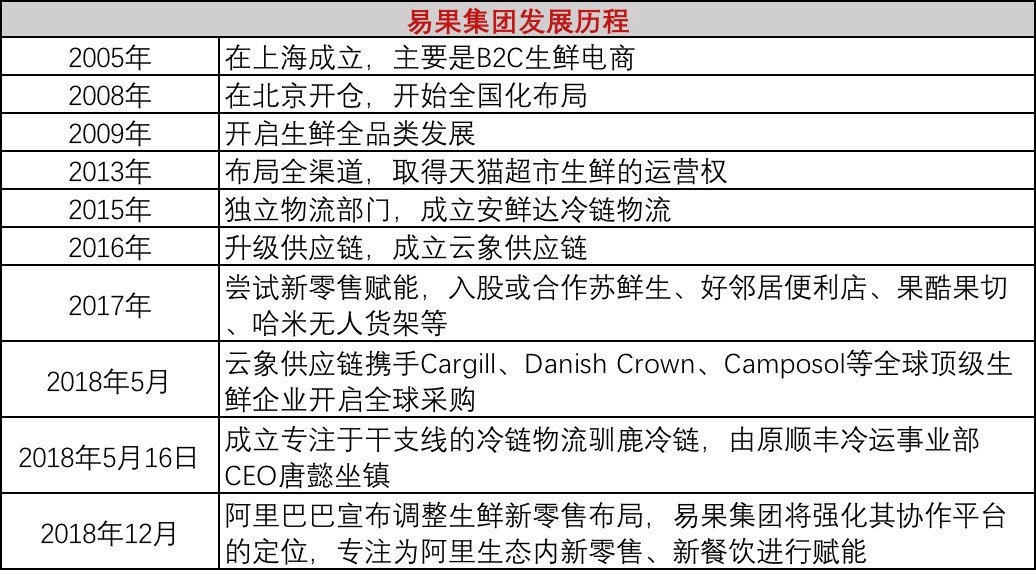 | 易果集团发展历程 | |
|---|---|
| 2005年 | 在上海成立，主要是B2C生鲜电商 |
| 2008年 | 在北京开仓，开始全国化布局 |
| 2009年 | 开启生鲜全品类发展 |
| 2013年 | 布局全渠道，取得天猫超市生鲜的运营权 |
| 2015年 | 独立物流部门，成立安鲜达冷链物流 |
| 2016年 | 升级供应链，成立云象供应链 |
| 2017年 | 尝试新零售赋能，入股或合作苏鲜生、好邻居便利店、果酷果切、哈米无人货架等 |
| 2018年5月 | 云象供应链携手Cargill、Danish Crown、Camposol等全球顶级生鲜企业开启全球采购 |
| 2018年5月16日 | 成立专注于干支线的冷链物流驯鹿冷链，由原顺丰冷运事业部CEO唐懿坐镇 |
| 2018年12月 | 阿里巴巴宣布调整生鲜新零售布局，易果集团将强化其协作平台的定位，专注为阿里生态内新零售、新餐饮进行赋能 |